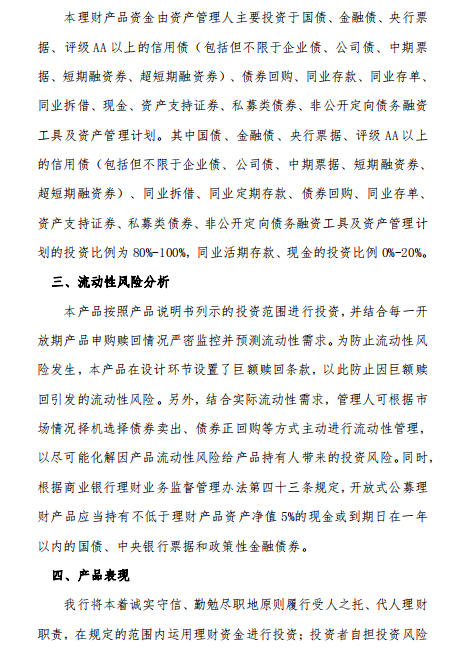 本理财产品资金由资产管理人主要投资于国债、金融债、央行票据、评级 AA 以上的信用债（包括但不限于企业债、公司债、中期票据、短期融资券、超短期融资券）、债券回购、同业存款、同业存单、同业拆借、现金、资产支持证券、私募类债券、非公开定向债务融资工具及资产管理计划。其中国债、金融债、央行票据、评级 AA 以上的信用债（包括但不限于企业债、公司债、中期票据、短期融资券、超短期融资券）、同业拆借、同业定期存款、债券回购、同业存单、资产支持证券、私募类债券、非公开定向债务融资工具及资产管理计划的投资比例为 80%-100%，同业活期存款、现金的投资比例 0%-20%。

三、流动性风险分析

本产品按照产品说明书列示的投资范围进行投资，并结合每一开放期产品申购赎回情况严密监控并预测流动性需求。为防止流动性风险发生，本产品在设计环节设置了巨额赎回条款，以此防止因巨额赎回引发的流动性风险。另外，结合实际流动性需求，管理人可根据市场情况择机选择债券卖出、债券正回购等方式主动进行流动性管理，以尽可能化解因产品流动性风险给产品持有人带来的投资风险。同时，根据商业银行理财业务监督管理办法第四十三条规定，开放式公募理财产品应当持有不低于理财产品资产净值 5%的现金或到期日在一年以内的国债、中央银行票据和政策性金融债券。

四、产品表现

我行将本着诚实守信、勤勉尽职地原则履行受人之托、代人理财职责，在规定的范围内运用理财资金进行投资；投资者自担投资风险